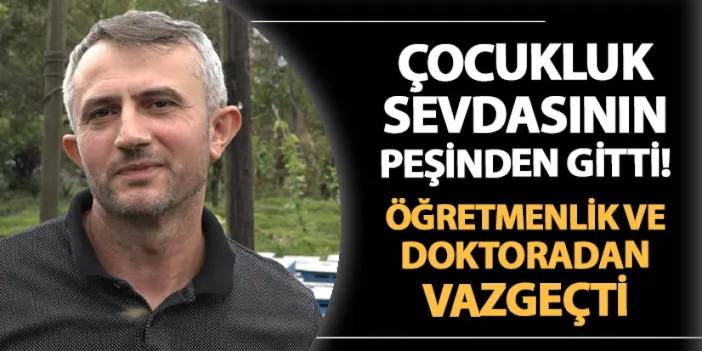 ÇOCUKLUK SEVDASININ PEŞİNDEN GİTTİ!

ÖĞRETMENLİK VE DOKTORADAN VAZGEÇTİ